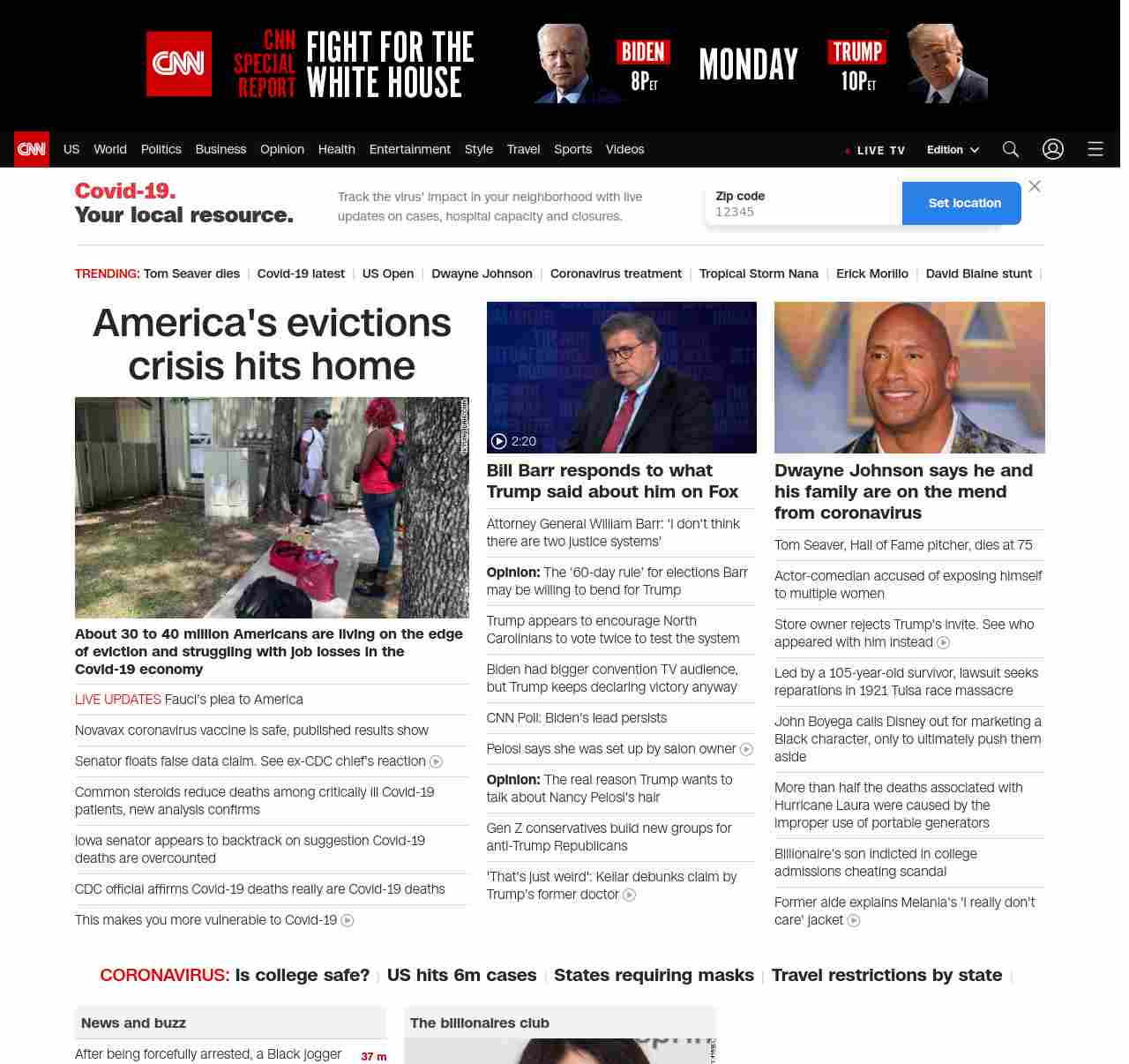 CNN

CNN SPECIAL REPORT FIGHT FOR THE WHITE HOUSE

BIDEN 8P ET MONDAY TRUMP 10P ET

CNN US World Politics Business Opinion Health Entertainment Style Travel Sports Videos

LIVE TV Edition

Covid-19. Your local resource.

Track the virus' impact in your neighborhood with live updates on cases, hospital capacity and closures.

Zip code
12345

Set location

TRENDING: Tom Seaver dies | Covid-19 latest | US Open | Dwayne Johnson | Coronavirus treatment | Tropical Storm Nana | Erick Morillo | David Blaine stunt |

America's evictions crisis hits home

About 30 to 40 million Americans are living on the edge of eviction and struggling with job losses in the Covid-19 economy

LIVE UPDATES Fauci's plea to America

Novavax coronavirus vaccine is safe, published results show

Senator floats false data claim. See ex-CDC chief's reaction

Common steroids reduce deaths among critically ill Covid-19 patients, new analysis confirms

Iowa senator appears to backtrack on suggestion Covid-19 deaths are overcounted

CDC official affirms Covid-19 deaths really are Covid-19 deaths

This makes you more vulnerable to Covid-19

2:20

Bill Barr responds to what Trump said about him on Fox

Attorney General William Barr: 'I don't think there are two justice systems'

Opinion: The '60-day rule' for elections Barr may be willing to bend for Trump

Trump appears to encourage North Carolinians to vote twice to test the system

Biden had bigger convention TV audience, but Trump keeps declaring victory anyway

CNN Poll: Biden's lead persists

Pelosi says she was set up by salon owner

Opinion: The real reason Trump wants to talk about Nancy Pelosi's hair

Gen Z conservatives build new groups for anti-Trump Republicans

'That's just weird': Keilar debunks claim by Trump's former doctor

Dwayne Johnson says he and his family are on the mend from coronavirus

Tom Seaver, Hall of Fame pitcher, dies at 75

Actor-comedian accused of exposing himself to multiple women

Store owner rejects Trump's invite. See who appeared with him instead

Led by a 105-year-old survivor, lawsuit seeks reparations in 1921 Tulsa race massacre

John Boyega calls Disney out for marketing a Black character, only to ultimately push them aside

More than half the deaths associated with Hurricane Laura were caused by the improper use of portable generators

Billionaire's son indicted in college admissions cheating scandal

Former aide explains Melania's 'I really don't care' jacket

CORONAVIRUS: Is college safe? | US hits 6m cases | States requiring masks | Travel restrictions by state |

News and buzz

After being forcefully arrested, a Black jogger 37 m

The billionaires club